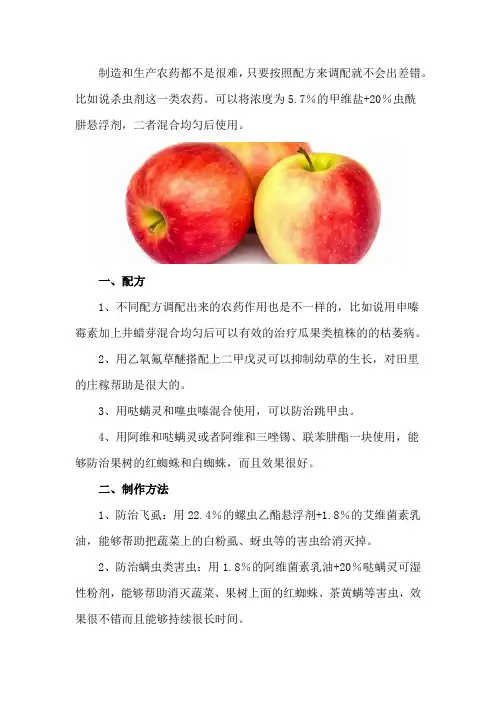 制造和生产农药都不是很难，只要按照配方来调配就不会出差错。比如说杀虫剂这一类农药。可以将浓度为5.7%的甲维盐+20%虫酰肼悬浮剂，二者混合均匀后使用。

一、配方

1、不同配方调配出来的农药作用也是不一样的，比如说用申嗪霉素加上井蜡芽混合均匀后可以有效的治疗瓜果类植株的的枯萎病。

2、用乙氧氟草醚搭配上二甲戊灵可以抑制幼草的生长，对田里的庄稼帮助是很大的。

3、用哒螨灵和噻虫嗪混合使用，可以防治跳甲虫。

4、用阿维和哒螨灵或者阿维和三唑锡、联苯肼酯一块使用，能够防治果树的红蜘蛛和白蜘蛛，而且效果很好。

二、制作方法

1、防治飞虱：用22.4%的螺虫乙酯悬浮剂+1.8%的艾维菌素乳油，能够帮助把蔬菜上的白粉虱、蚜虫等的害虫给消灭掉。

2、防治螨虫类害虫：用1.8%的阿维菌素乳油+20%哒螨灵可湿性粉剂，能够帮助消灭蔬菜、果树上面的红蜘蛛、茶黄螨等害虫，效果很不错而且能够持续很长时间。